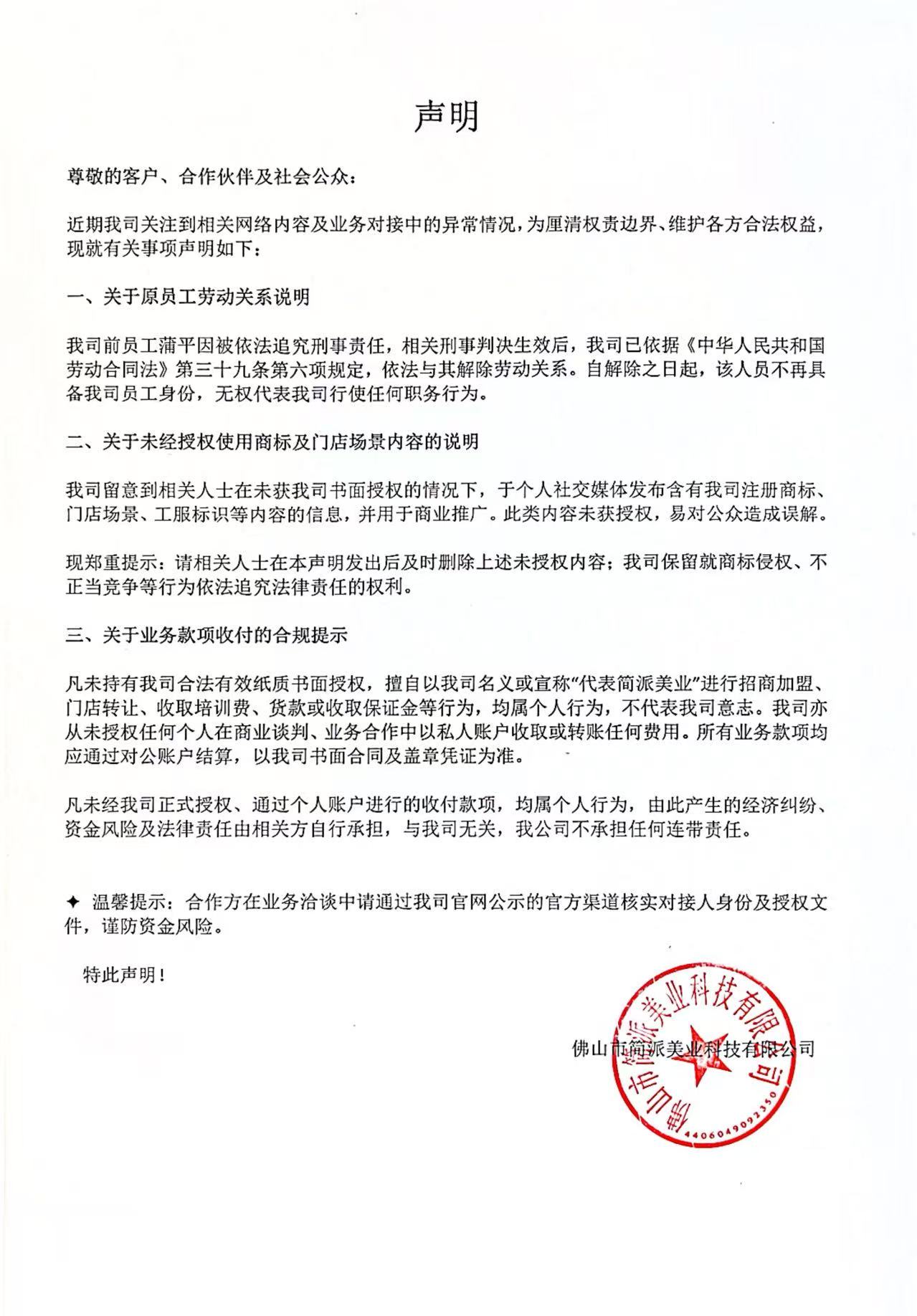 声明

尊敬的客户、合作伙伴及社会公众：

近期我司关注到相关网络内容及业务对接中的异常情况，为厘清权责边界、维护各方合法权益，现就有关事项声明如下：

一、关于原员工劳动关系说明

我司前员工蒲平因被依法追究刑事责任，相关刑事判决生效后，我司已依据《中华人民共和国劳动合同法》第三十九条第六项规定，依法与其解除劳动关系。自解除之日起，该人员不再具备我司员工身份，无权代表我司行使任何职务行为。

二、关于未经授权使用商标及门店场景内容的说明

我司留意到相关人士在未获我司书面授权的情况下，于个人社交媒体发布含有我司注册商标、门店场景、工服标识等内容的信息，并用于商业推广。此类内容未获授权，易对公众造成误解。

现郑重提示：请相关人士在本声明发出后及时删除上述未授权内容；我司保留就商标侵权、不正当竞争等行为依法追究法律责任的权利。

三、关于业务款项收付的合规提示

凡未持有我司合法有效纸质书面授权，擅自以我司名义或宣称“代表简派美业”进行招商加盟、门店转让、收取培训费、货款或收取保证金等行为，均属个人行为，不代表我司意志。我司亦从未授权任何个人在商业谈判、业务合作中以私人账户收取或转账任何费用。所有业务款项均应通过对公账户结算，以我司书面合同及盖章凭证为准。

凡未经我司正式授权、通过个人账户进行的收付款项，均属个人行为，由此产生的经济纠纷、资金风险及法律责任由相关方自行承担，与我司无关，我公司不承担任何连带责任。

✦ 温馨提示：合作方在业务洽谈中请通过我司官网公示的官方渠道核实对接人身份及授权文件，谨防资金风险。

特此声明！

佛山市简派美业科技有限公司

佛山市简派美业科技有限公司
4406049092350